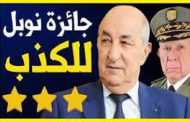 جائزة نوبل
للكذب